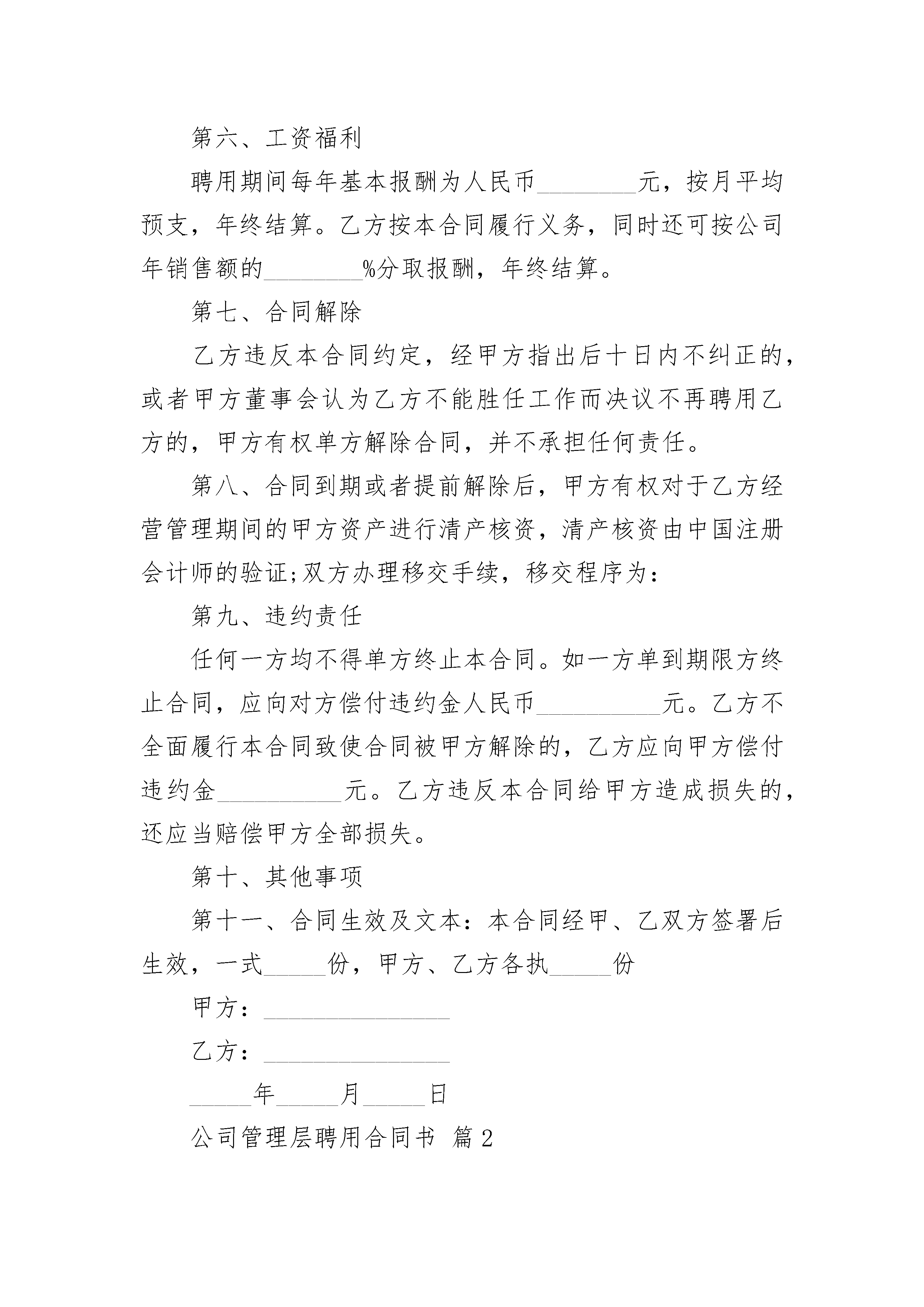 第六、工资福利

聘用期间每年基本报酬为人民币________元，按月平均预支，年终结算。乙方按本合同履行义务，同时还可按公司年销售额的________%分取报酬，年终结算。

第七、合同解除

乙方违反本合同约定，经甲方指出后十日内不纠正的，或者甲方董事会认为乙方不能胜任工作而决议不再聘用乙方的，甲方有权单方解除合同，并不承担任何责任。

第八、合同到期或者提前解除后，甲方有权对于乙方经营管理期间的甲方资产进行清产核资，清产核资由中国注册会计师的验证;双方办理移交手续，移交程序为：

第九、违约责任

任何一方均不得单方终止本合同。如一方单到期限方终止合同，应向对方偿付违约金人民币__________元。乙方不全面履行本合同致使合同被甲方解除的，乙方应向甲方偿付违约金__________元。乙方违反本合同给甲方造成损失的，还应当赔偿甲方全部损失。

第十、其他事项

第十一、合同生效及文本：本合同经甲、乙双方签署后生效，一式_____份，甲方、乙方各执_____份

甲方：_______________

乙方：_______________

_____年_____月_____日

公司管理层聘用合同书 篇2